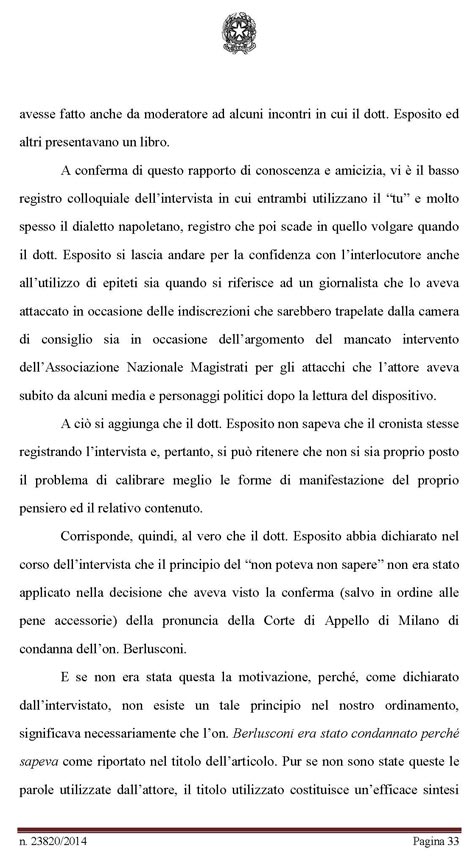 avesse fatto anche da moderatore ad alcuni incontri in cui il dott. Esposito ed altri presentavano un libro.

A conferma di questo rapporto di conoscenza e amicizia, vi è il basso registro colloquiale dell'intervista in cui entrambi utilizzano il "tu" e molto spesso il dialetto napoletano, registro che poi scade in quello volgare quando il dott. Esposito si lascia andare per la confidenza con l'interlocutore anche all'utilizzo di epiteti sia quando si riferisce ad un giornalista che lo aveva attaccato in occasione delle indiscrezioni che sarebbero trapelate dalla camera di consiglio sia in occasione dell'argomento del mancato intervento dell'Associazione Nazionale Magistrati per gli attacchi che l'attore aveva subito da alcuni media e personaggi politici dopo la lettura del dispositivo.

A ciò si aggiunga che il dott. Esposito non sapeva che il cronista stesse registrando l'intervista e, pertanto, si può ritenere che non si sia proprio posto il problema di calibrare meglio le forme di manifestazione del proprio pensiero ed il relativo contenuto.

Corrisponde, quindi, al vero che il dott. Esposito abbia dichiarato nel corso dell'intervista che il principio del "non poteva non sapere" non era stato applicato nella decisione che aveva visto la conferma (salvo in ordine alle pene accessorie) della pronuncia della Corte di Appello di Milano di condanna dell'on. Berlusconi.

E se non era stata questa la motivazione, perché, come dichiarato dall'intervistato, non esiste un tale principio nel nostro ordinamento, significava necessariamente che l'on. Berlusconi era stato condannato perché sapeva come riportato nel titolo dell'articolo. Pur se non sono state queste le parole utilizzate dall'attore, il titolo utilizzato costituisce un'efficace sintesi

n. 23820/2014 Pagina 33